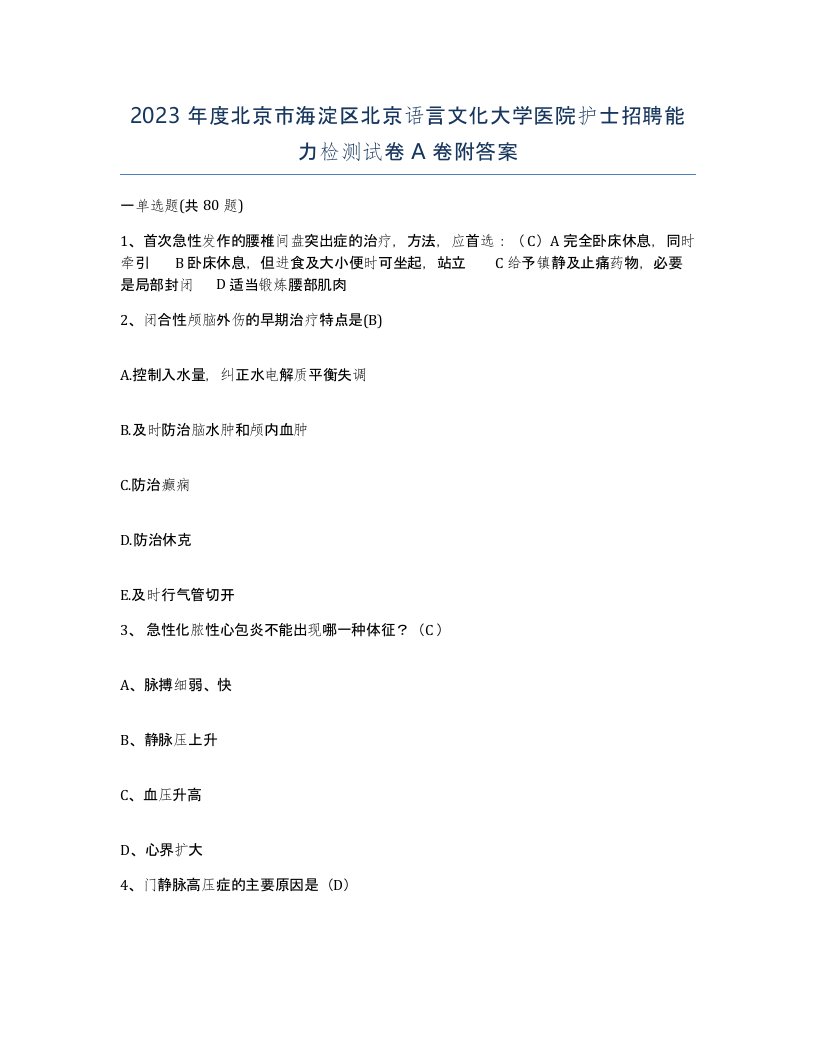 2023 年度北京市海淀区北京语言文化大学医院护士招聘能力检测试卷 A 卷附答案

一单选题(共 80 题)

1、首次急性发作的腰椎间盘突出症的治疗，方法，应首选：（C）A 完全卧床休息，同时牵引　B 卧床休息，但进食及大小便时可坐起，站立　C 给予镇静及止痛药物，必要是局部封闭　D 适当锻炼腰部肌肉

2、闭合性颅脑外伤的早期治疗特点是(B)

A.控制入水量，纠正水电解质平衡失调

B.及时防治脑水肿和颅内血肿

C.防治癫痫

D.防治休克

E.及时行气管切开

3、 急性化脓性心包炎不能出现哪一种体征？（C）

A、脉搏细弱、快

B、静脉压上升

C、血压升高

D、心界扩大

4、门静脉高压症的主要原因是（D）